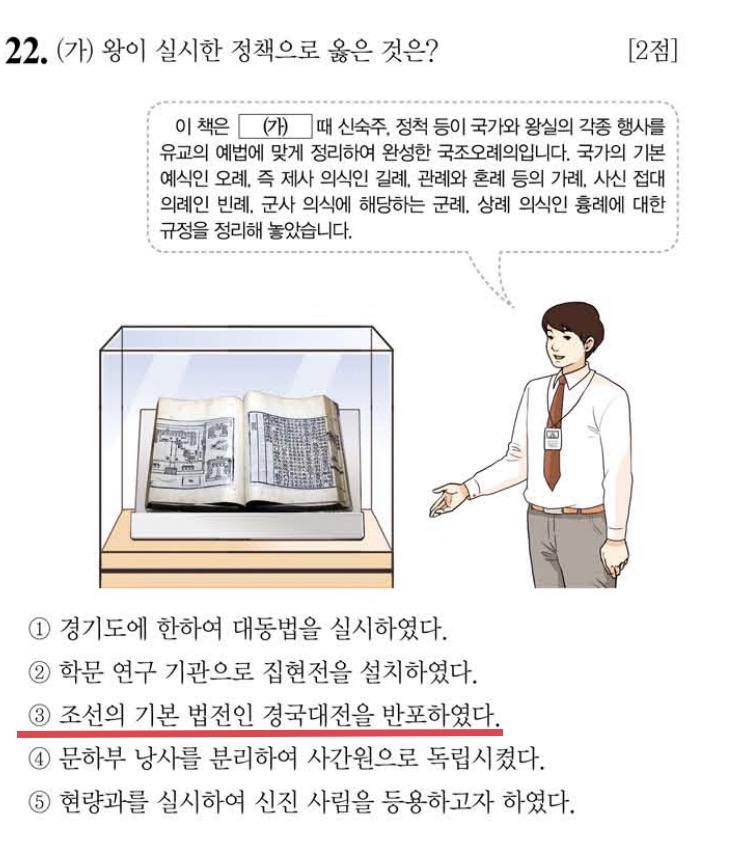 22. (가) 왕이 실시한 정책으로 옳은 것은? [2점]

이 책은 (가) 때 신숙주, 정척 등이 국가와 왕실의 각종 행사를 유교의 예법에 맞게 정리하여 완성한 국조오례의입니다. 국가의 기본 예식인 오례, 즉 제사 의식인 길례, 관례와 혼례 등의 가례, 사신 접대 의례인 빈례, 군사 의식에 해당하는 군례, 상례 의식인 흉례에 대한 규정을 정리해 놓았습니다.

① 경기도에 한하여 대동법을 실시하였다.
② 학문 연구 기관으로 집현전을 설치하였다.
③ 조선의 기본 법전인 경국대전을 반포하였다.
④ 문하부 낭사를 분리하여 사간원으로 독립시켰다.
⑤ 현량과를 실시하여 신진 사림을 등용하고자 하였다.